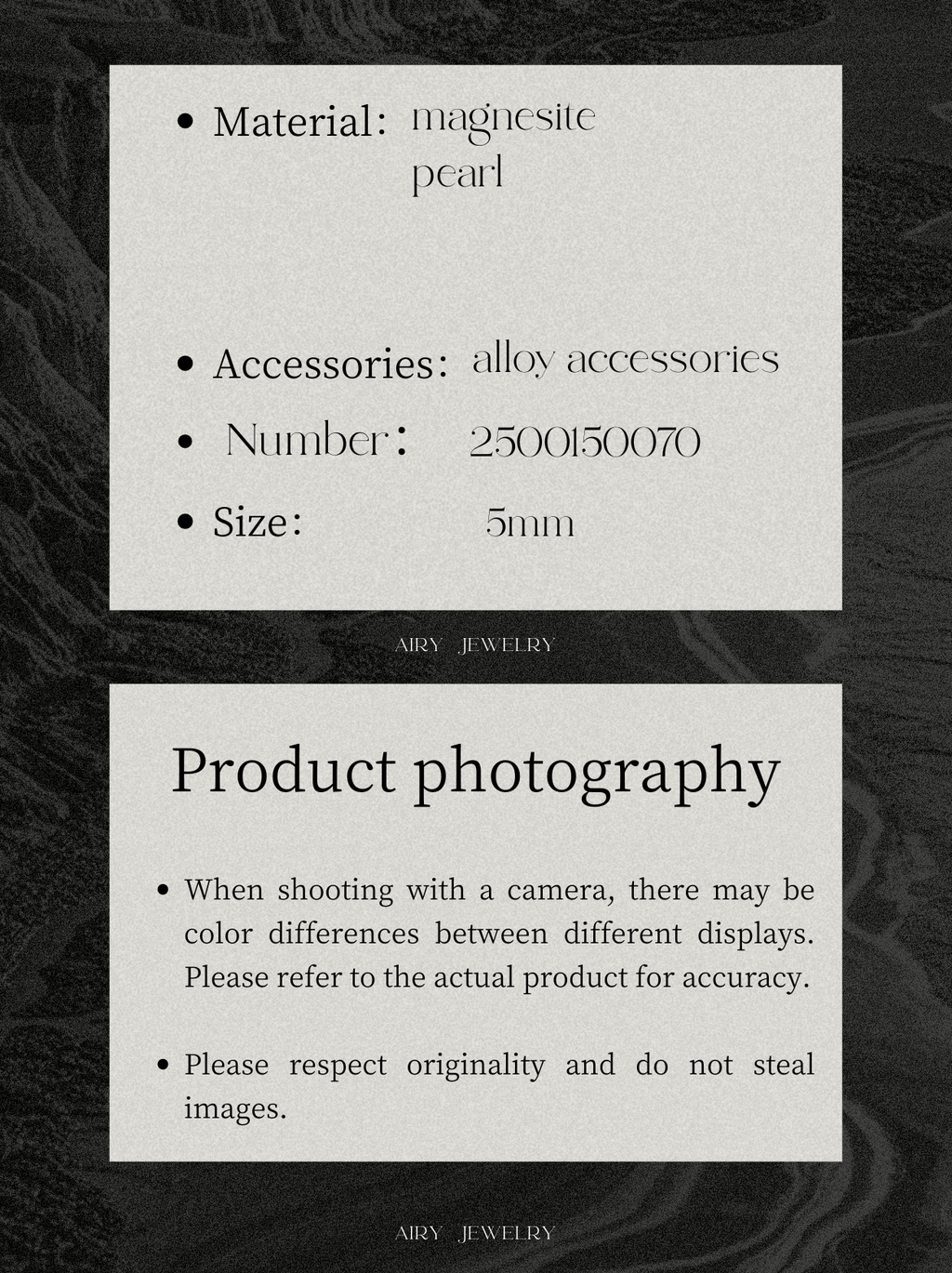 • Material: magnesite
pearl

• Accessories: alloy accessories

• Number: 2500150070

• Size: 5mm

AIRY JEWELRY

Product photography

• When shooting with a camera, there may be color differences between different displays. Please refer to the actual product for accuracy.

• Please respect originality and do not steal images.

AIRY JEWELRY